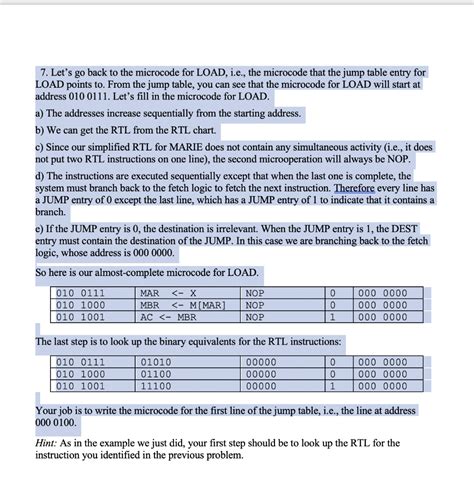 7. Let's go back to the microcode for LOAD, i.e., the microcode that the jump table entry for LOAD points to. From the jump table, you can see that the microcode for LOAD will start at address 010 0111. Let's fill in the microcode for LOAD.

a) The addresses increase sequentially from the starting address.

b) We can get the RTL from the RTL chart.

c) Since our simplified RTL for MARIE does not contain any simultaneous activity (i.e., it does not put two RTL instructions on one line), the second microoperation will always be NOP.

d) The instructions are executed sequentially except that when the last one is complete, the system must branch back to the fetch logic to fetch the next instruction. Therefore every line has a JUMP entry of 0 except the last line, which has a JUMP entry of 1 to indicate that it contains a branch.

e) If the JUMP entry is 0, the destination is irrelevant. When the JUMP entry is 1, the DEST entry must contain the destination of the JUMP. In this case we are branching back to the fetch logic, whose address is 000 0000.

So here is our almost-complete microcode for LOAD.

| 010 0111 | MAR <- X | NOP | 0 | 000 0000 |
|---|---|---|---|---|
| 010 1000 | MBR <- M[MAR] | NOP | 0 | 000 0000 |
| 010 1001 | AC <- MBR | NOP | 1 | 000 0000 |

The last step is to look up the binary equivalents for the RTL instructions:

| 010 0111 | 01010 | 00000 | 0 | 000 0000 |
|---|---|---|---|---|
| 010 1000 | 01100 | 00000 | 0 | 000 0000 |
| 010 1001 | 11100 | 00000 | 1 | 000 0000 |

Your job is to write the microcode for the first line of the jump table, i.e., the line at address 000 0100.

Hint: As in the example we just did, your first step should be to look up the RTL for the instruction you identified in the previous problem.